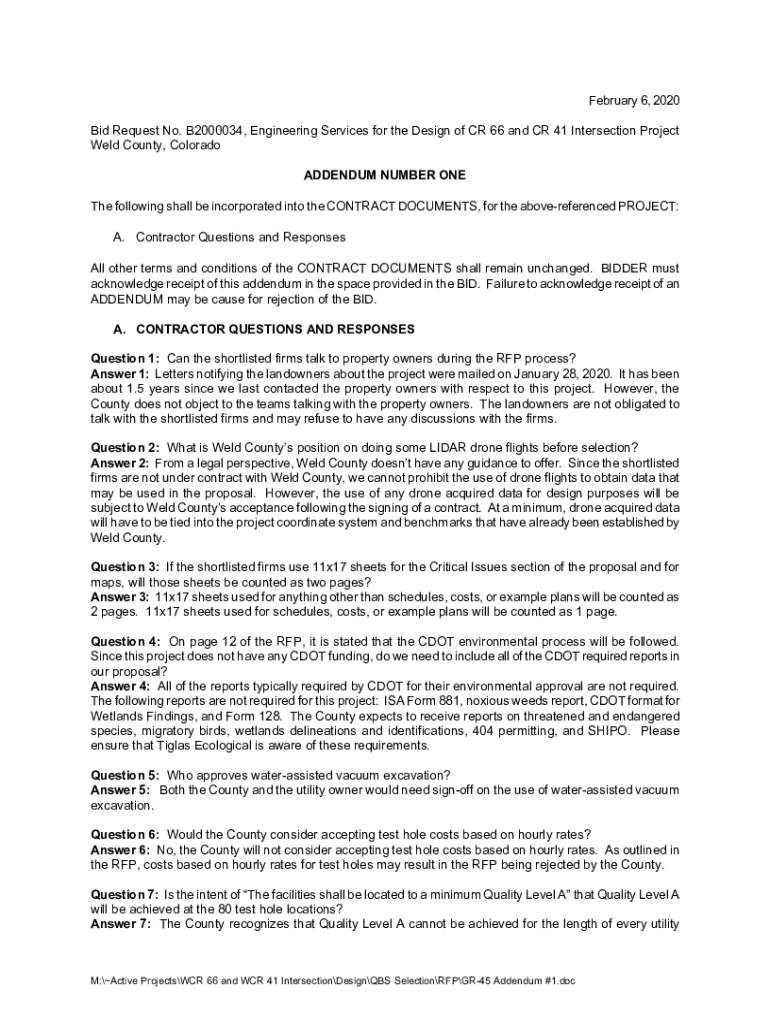 February 6, 2020

Bid Request No. B2000034, Engineering Services for the Design of CR 66 and CR 41 Intersection Project Weld County, Colorado

ADDENDUM NUMBER ONE

The following shall be incorporated into the CONTRACT DOCUMENTS, for the above-referenced PROJECT:

A. Contractor Questions and Responses

All other terms and conditions of the CONTRACT DOCUMENTS shall remain unchanged. BIDDER must acknowledge receipt of this addendum in the space provided in the BID. Failure to acknowledge receipt of an ADDENDUM may be cause for rejection of the BID.

A. CONTRACTOR QUESTIONS AND RESPONSES

Question 1: Can the shortlisted firms talk to property owners during the RFP process?
Answer 1: Letters notifying the landowners about the project were mailed on January 28, 2020. It has been about 1.5 years since we last contacted the property owners with respect to this project. However, the County does not object to the teams talking with the property owners. The landowners are not obligated to talk with the shortlisted firms and may refuse to have any discussions with the firms.

Question 2: What is Weld County's position on doing some LIDAR drone flights before selection?
Answer 2: From a legal perspective, Weld County doesn't have any guidance to offer. Since the shortlisted firms are not under contract with Weld County, we cannot prohibit the use of drone flights to obtain data that may be used in the proposal. However, the use of any drone acquired data for design purposes will be subject to Weld County's acceptance following the signing of a contract. At a minimum, drone acquired data will have to be tied into the project coordinate system and benchmarks that have already been established by Weld County.

Question 3: If the shortlisted firms use 11x17 sheets for the Critical Issues section of the proposal and for maps, will those sheets be counted as two pages?
Answer 3: 11x17 sheets used for anything other than schedules, costs, or example plans will be counted as 2 pages. 11x17 sheets used for schedules, costs, or example plans will be counted as 1 page.

Question 4: On page 12 of the RFP, it is stated that the CDOT environmental process will be followed. Since this project does not have any CDOT funding, do we need to include all of the CDOT required reports in our proposal?
Answer 4: All of the reports typically required by CDOT for their environmental approval are not required. The following reports are not required for this project: ISA Form 881, noxious weeds report, CDOT format for Wetlands Findings, and Form 128. The County expects to receive reports on threatened and endangered species, migratory birds, wetlands delineations and identifications, 404 permitting, and SHIPO. Please ensure that Tiglas Ecological is aware of these requirements.

Question 5: Who approves water-assisted vacuum excavation?
Answer 5: Both the County and the utility owner would need sign-off on the use of water-assisted vacuum excavation.

Question 6: Would the County consider accepting test hole costs based on hourly rates?
Answer 6: No, the County will not consider accepting test hole costs based on hourly rates. As outlined in the RFP, costs based on hourly rates for test holes may result in the RFP being rejected by the County.

Question 7: Is the intent of "The facilities shall be located to a minimum Quality Level A" that Quality Level A will be achieved at the 80 test hole locations?
Answer 7: The County recognizes that Quality Level A cannot be achieved for the length of every utility

M:\~Active Projects\WCR 66 and WCR 41 Intersection\Design\QBS Selection\RFP\GR-45 Addendum #1.doc